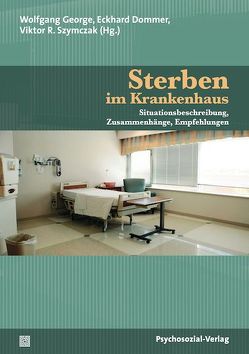 Wolfgang George, Eckhard Dommer, Viktor R. Szymczak (Hg.)

Sterben
im Krankenhaus

Situationsbeschreibung, Zusammenhänge, Empfehlungen

Psychosozial-Verlag